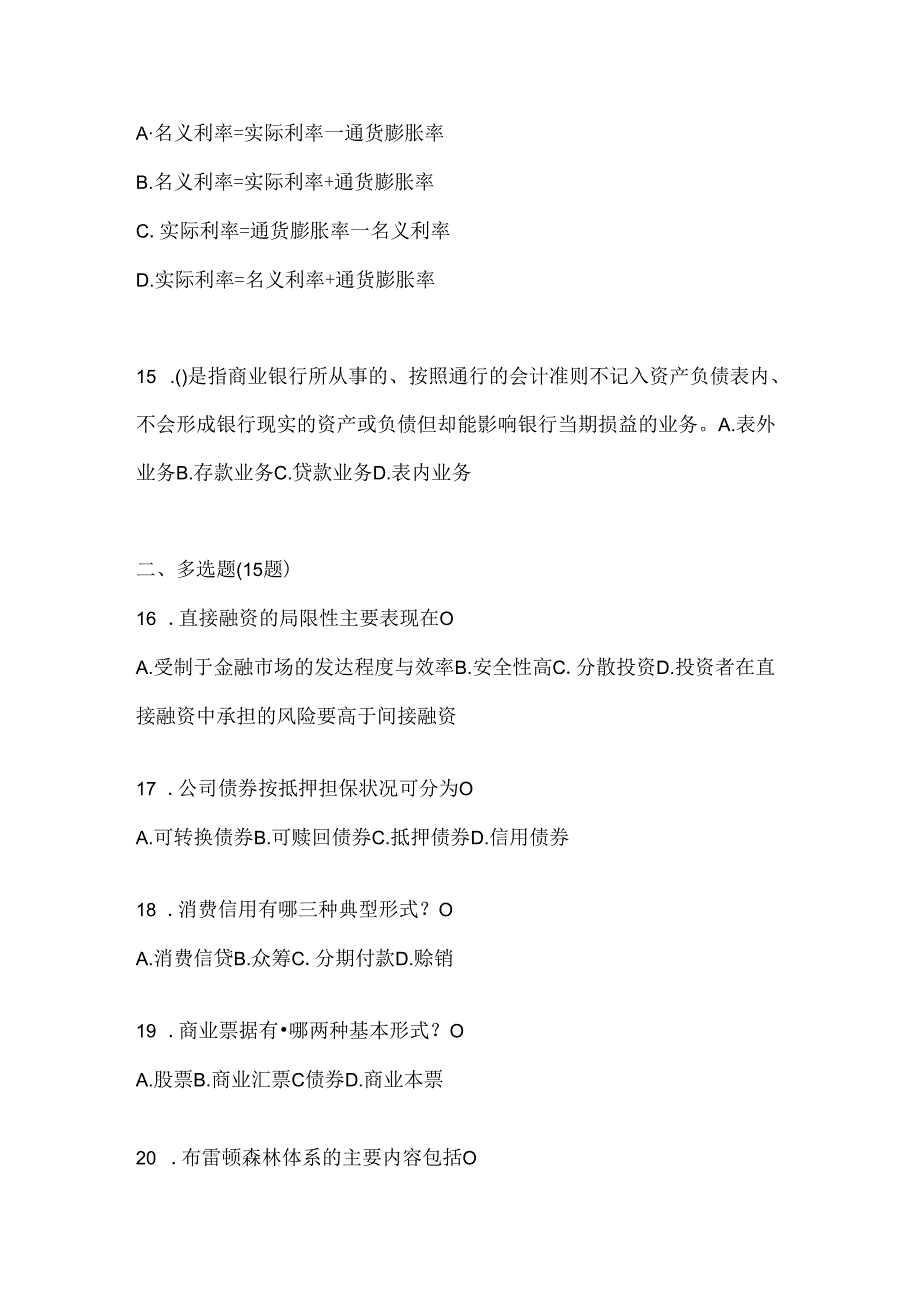 A·名义利率=实际利率一通货膨胀率

B.名义利率=实际利率+通货膨胀率

C. 实际利率=通货膨胀率一名义利率

D.实际利率=名义利率+通货膨胀率

15 .()是指商业银行所从事的、按照通行的会计准则不记入资产负债表内、不会形成银行现实的资产或负债但却能影响银行当期损益的业务。A.表外业务B.存款业务C.贷款业务D.表内业务

二、多选题(15题)

16 . 直接融资的局限性主要表现在O

A.受制于金融市场的发达程度与效率B.安全性高C. 分散投资D.投资者在直接融资中承担的风险要高于间接融资

17 . 公司债券按抵押担保状况可分为O

A.可转换债券B.可赎回债券C.抵押债券D.信用债券

18 . 消费信用有哪三种典型形式？O

A.消费信贷B.众筹C. 分期付款D.赊销

19 . 商业票据有•哪两种基本形式？O

A.股票B.商业汇票C债券D.商业本票

20 . 布雷顿森林体系的主要内容包括O